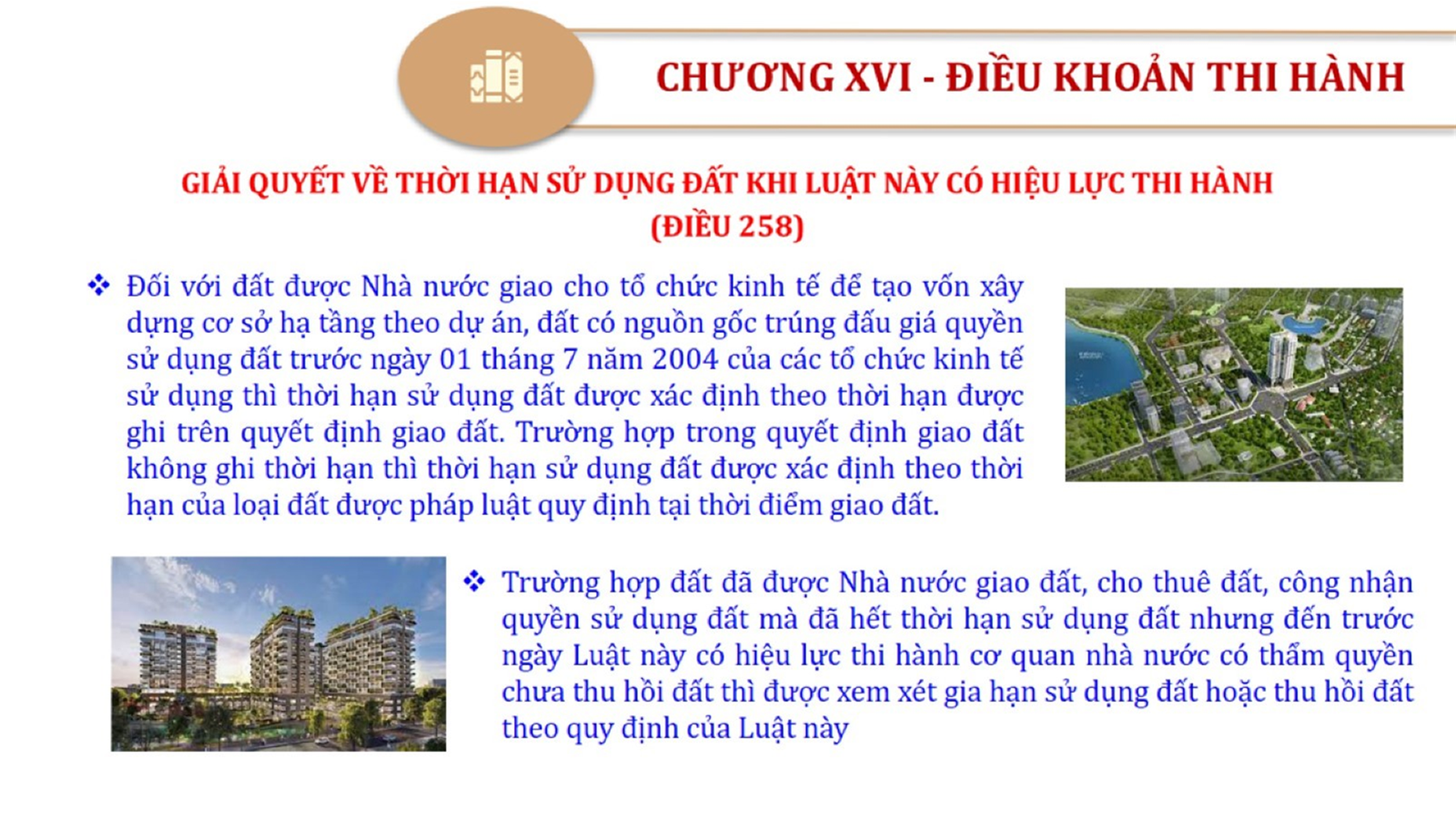 CHƯƠNG XVI - ĐIỀU KHOẢN THI HÀNH

GIẢI QUYẾT VỀ THỜI HẠN SỬ DỤNG ĐẤT KHI LUẬT NÀY CÓ HIỆU LỰC THI HÀNH (ĐIỀU 258)

❖ Đối với đất được Nhà nước giao cho tổ chức kinh tế để tạo vốn xây dựng cơ sở hạ tầng theo dự án, đất có nguồn gốc trúng đấu giá quyền sử dụng đất trước ngày 01 tháng 7 năm 2004 của các tổ chức kinh tế sử dụng thì thời hạn sử dụng đất được xác định theo thời hạn được ghi trên quyết định giao đất. Trường hợp trong quyết định giao đất không ghi thời hạn thì thời hạn sử dụng đất được xác định theo thời hạn của loại đất được pháp luật quy định tại thời điểm giao đất.

❖ Trường hợp đất đã được Nhà nước giao đất, cho thuê đất, công nhận quyền sử dụng đất mà đã hết thời hạn sử dụng đất nhưng đến trước ngày Luật này có hiệu lực thi hành cơ quan nhà nước có thẩm quyền chưa thu hồi đất thì được xem xét gia hạn sử dụng đất hoặc thu hồi đất theo quy định của Luật này